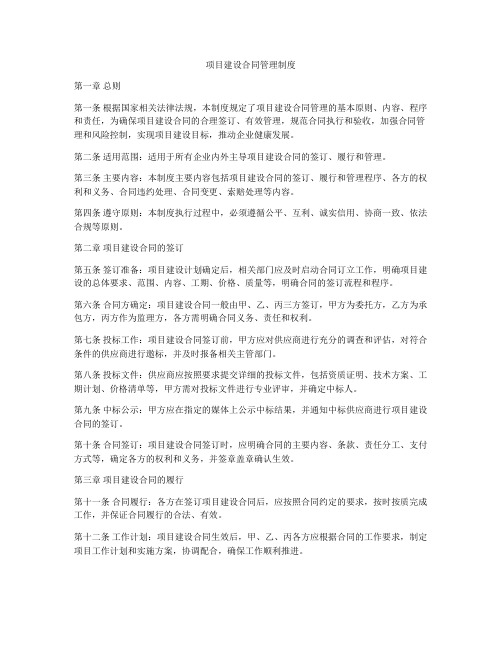 项目建设合同管理制度

第一章 总则

第一条 根据国家相关法律法规，本制度规定了项目建设合同管理的基本原则、内容、程序和责任，为确保项目建设合同的合理签订、有效管理，规范合同执行和验收，加强合同管理和风险控制，实现项目建设目标，推动企业健康发展。

第二条 适用范围：适用于所有企业内外主导项目建设合同的签订、履行和管理。

第三条 主要内容：本制度主要内容包括项目建设合同的签订、履行和管理程序、各方的权利和义务、合同违约处理、合同变更、索赔处理等内容。

第四条 遵守原则：本制度执行过程中，必须遵循公平、互利、诚实信用、协商一致、依法合规等原则。

第二章 项目建设合同的签订

第五条 签订准备：项目建设计划确定后，相关部门应及时启动合同订立工作，明确项目建设的总体要求、范围、内容、工期、价格、质量等，明确合同的签订流程和程序。

第六条 合同方确定：项目建设合同一般由甲、乙、丙三方签订，甲方为委托方，乙方为承包方，丙方作为监理方，各方需明确合同义务、责任和权利。

第七条 投标工作：项目建设合同签订前，甲方应对供应商进行充分的调查和评估，对符合条件的供应商进行邀标，并及时报备相关主管部门。

第八条 投标文件：供应商应按照要求提交详细的投标文件，包括资质证明、技术方案、工期计划、价格清单等，甲方需对投标文件进行专业评审，并确定中标人。

第九条 中标公示：甲方应在指定的媒体上公示中标结果，并通知中标供应商进行项目建设合同的签订。

第十条 合同签订：项目建设合同签订时，应明确合同的主要内容、条款、责任分工、支付方式等，确定各方的权利和义务，并签章盖章确认生效。

第三章 项目建设合同的履行

第十一条 合同履行：各方在签订项目建设合同后，应按照合同约定的要求，按时按质完成工作，并保证合同履行的合法、有效。

第十二条 工作计划：项目建设合同生效后，甲、乙、丙各方应根据合同的工作要求，制定项目工作计划和实施方案，协调配合，确保工作顺利推进。